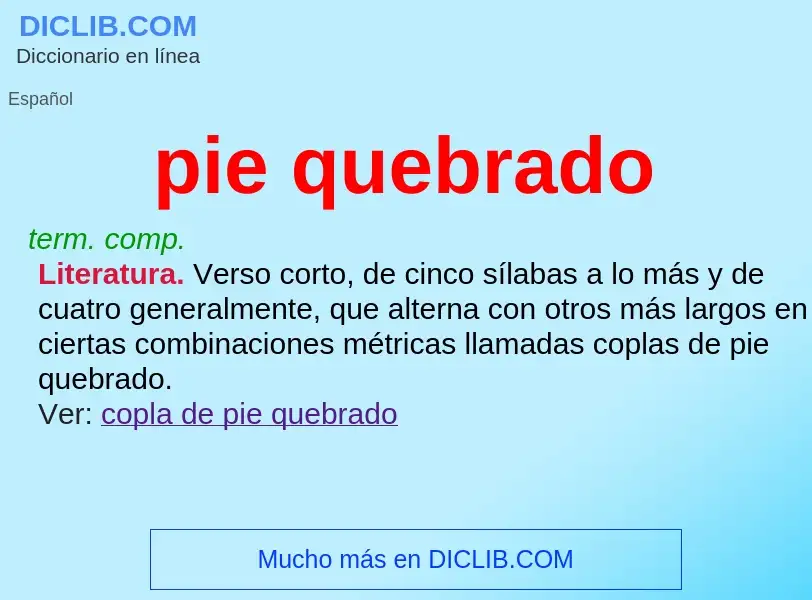 DICLIB.COM
Diccionario en línea

Español

pie quebrado

term. comp.
Literatura. Verso corto, de cinco sílabas a lo más y de cuatro generalmente, que alterna con otros más largos en ciertas combinaciones métricas llamadas coplas de pie quebrado.
Ver: copla de pie quebrado

Mucho más en DICLIB.COM